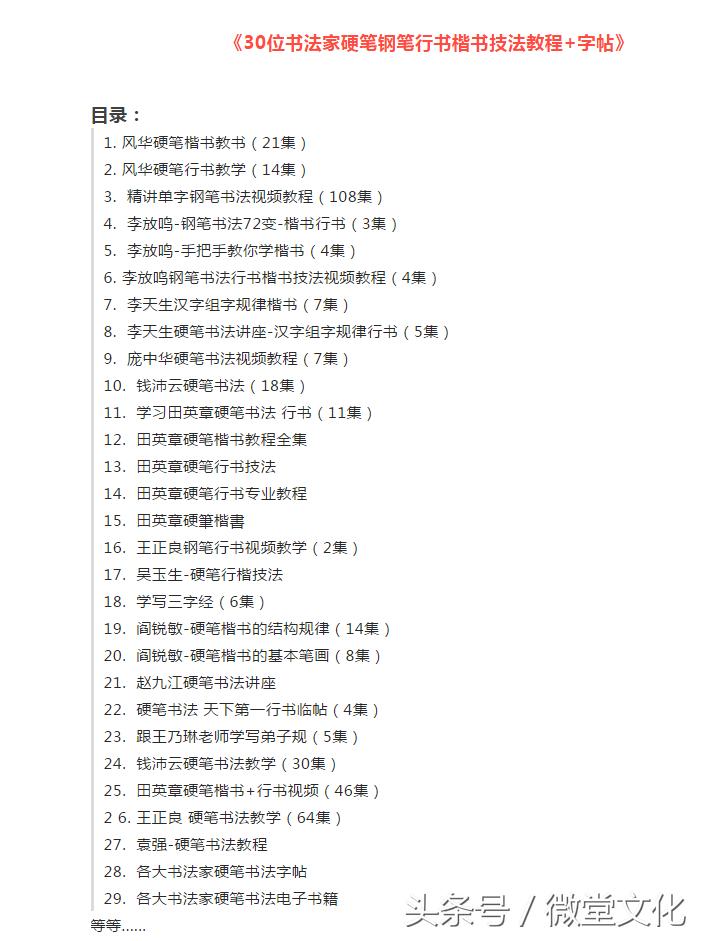 《30位书法家硬笔钢笔行书楷书技法教程+字帖》

目录：

1. 风华硬笔楷书教书（21集）
2. 风华硬笔行书教学（14集）
3. 精讲单字钢笔书法视频教程（108集）
4. 李放鸣-钢笔书法72变-楷书行书（3集）
5. 李放鸣-手把手教你学楷书（4集）
6. 李放鸣钢笔书法行书楷书技法视频教程（4集）
7. 李天生汉字组字规律楷书（7集）
8. 李天生硬笔书法讲座-汉字组字规律行书（5集）
9. 庞中华硬笔书法视频教程（7集）
10. 钱沛云硬笔书法（18集）
11. 学习田英章硬笔书法 行书（11集）
12. 田英章硬笔楷书教程全集
13. 田英章硬笔行书技法
14. 田英章硬笔行书专业教程
15. 田英章硬筆楷書
16. 王正良钢笔行书视频教学（2集）
17. 吴玉生-硬笔行楷技法
18. 学写三字经（6集）
19. 阎锐敏-硬笔楷书的结构规律（14集）
20. 阎锐敏-硬笔楷书的基本笔画（8集）
21. 赵九江硬笔书法讲座
22. 硬笔书法 天下第一行书临帖（4集）
23. 跟王乃琳老师学写弟子规（5集）
24. 钱沛云硬笔书法教学（30集）
25. 田英章硬笔楷书+行书视频（46集）
2 6. 王正良 硬笔书法教学（64集）
27. 袁强-硬笔书法教程
28. 各大书法家硬笔书法字帖
29. 各大书法家硬笔书法电子书籍

等等……

头条号 / 微堂文化